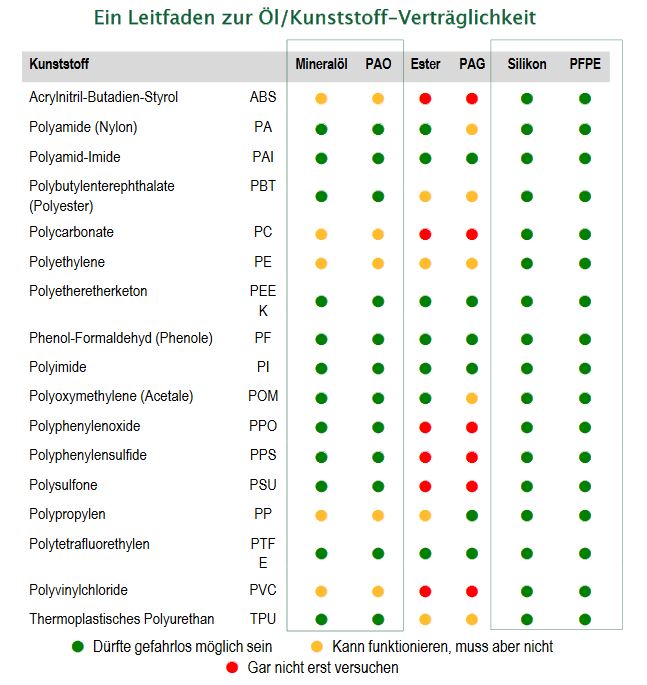 Ein Leitfaden zur Öl/Kunststoff-Verträglichkeit

| Kunststoff | | Mineralöl | PAO | Ester | PAG | Silikon | PFPE |
|---|---|---|---|---|---|---|---|
| Acrylnitril-Butadien-Styrol | ABS | | | | | | |
| Polyamide (Nylon) | PA | | | | | | |
| Polyamid-Imide | PAI | | | | | | |
| Polybutylenterephthalate (Polyester) | PBT | | | | | | |
| Polycarbonate | PC | | | | | | |
| Polyethylene | PE | | | | | | |
| Polyetheretherketon | PEEK | | | | | | |
| Phenol-Formaldehyd (Phenole) | PF | | | | | | |
| Polyimide | PI | | | | | | |
| Polyoxymethylene (Acetale) | POM | | | | | | |
| Polyphenylenoxide | PPO | | | | | | |
| Polyphenylensulfide | PPS | | | | | | |
| Polysulfone | PSU | | | | | | |
| Polypropylen | PP | | | | | | |
| Polytetrafluorethylen | PTFE | | | | | | |
| Polyvinylchloride | PVC | | | | | | |
| Thermoplastisches Polyurethan | TPU | | | | | | |

Dürfte gefahrlos möglich sein
Kann funktionieren, muss aber nicht
Gar nicht erst versuchen